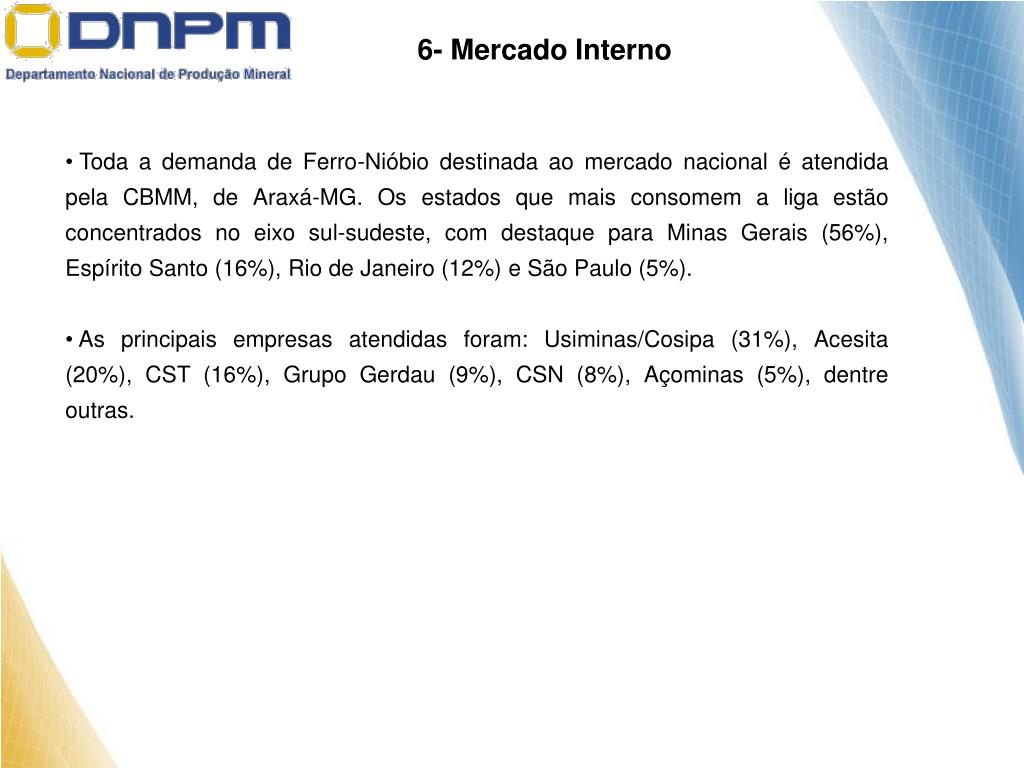 DNPM
Departamento Nacional de Produção Mineral

6- Mercado Interno

• Toda a demanda de Ferro-Nióbio destinada ao mercado nacional é atendida pela CBMM, de Araxá-MG. Os estados que mais consomem a liga estão concentrados no eixo sul-sudeste, com destaque para Minas Gerais (56%), Espírito Santo (16%), Rio de Janeiro (12%) e São Paulo (5%).

• As principais empresas atendidas foram: Usiminas/Cosipa (31%), Acesita (20%), CST (16%), Grupo Gerdau (9%), CSN (8%), Açominas (5%), dentre outras.